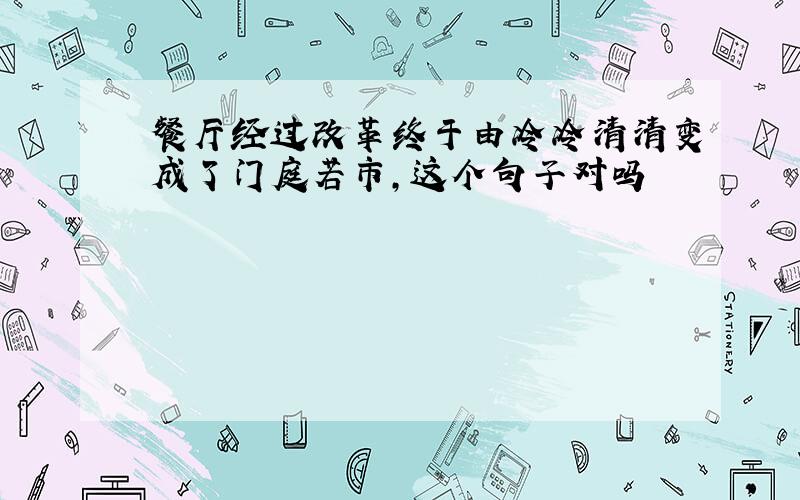 餐厅经过改革终于由冷冷清清变成了门庭若市，这个句子对吗

STATIONERY